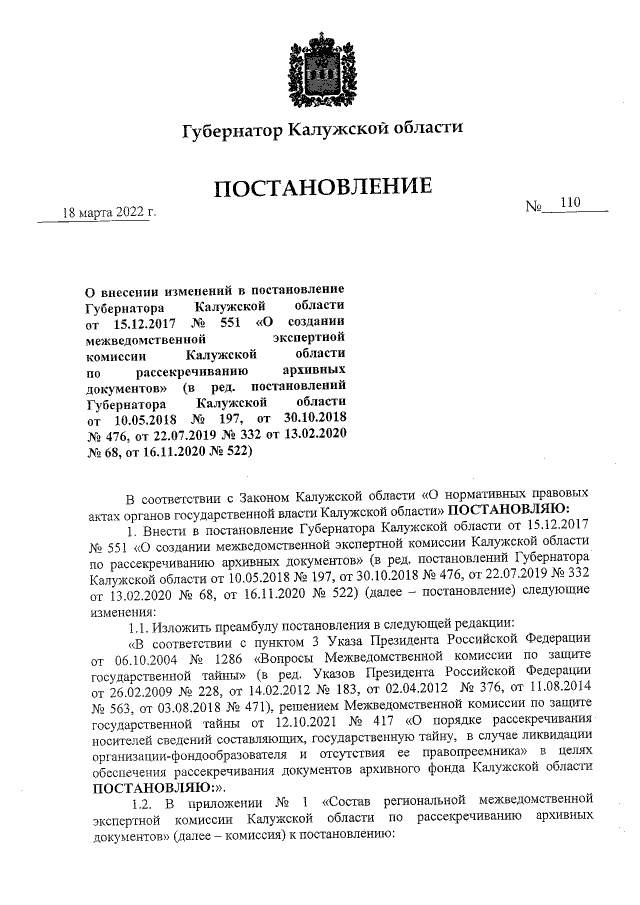 Губернатор Калужской области

ПОСТАНОВЛЕНИЕ

18 марта 2022 г.

№ 110

О внесении изменений в постановление Губернатора Калужской области от 15.12.2017 № 551 «О создании межведомственной экспертной комиссии Калужской области по рассекречиванию архивных документов» (в ред. постановлений Губернатора Калужской области от 10.05.2018 № 197, от 30.10.2018 № 476, от 22.07.2019 № 332 от 13.02.2020 № 68, от 16.11.2020 № 522)

В соответствии с Законом Калужской области «О нормативных правовых актах органов государственной власти Калужской области» ПОСТАНОВЛЯЮ:

1. Внести в постановление Губернатора Калужской области от 15.12.2017 № 551 «О создании межведомственной экспертной комиссии Калужской области по рассекречиванию архивных документов» (в ред. постановлений Губернатора Калужской области от 10.05.2018 № 197, от 30.10.2018 № 476, от 22.07.2019 № 332 от 13.02.2020 № 68, от 16.11.2020 № 522) (далее – постановление) следующие изменения:

1.1. Изложить преамбулу постановления в следующей редакции:

«В соответствии с пунктом 3 Указа Президента Российской Федерации от 06.10.2004 № 1286 «Вопросы Межведомственной комиссии по защите государственной тайны» (в ред. Указов Президента Российской Федерации от 26.02.2009 № 228, от 14.02.2012 № 183, от 02.04.2012 № 376, от 11.08.2014 № 563, от 03.08.2018 № 471), решением Межведомственной комиссии по защите государственной тайны от 12.10.2021 № 417 «О порядке рассекречивания носителей сведений составляющих, государственную тайну, в случае ликвидации организации-фондообразователя и отсутствия ее правопреемника» в целях обеспечения рассекречивания документов архивного фонда Калужской области ПОСТАНОВЛЯЮ:».

1.2. В приложении № 1 «Состав региональной межведомственной экспертной комиссии Калужской области по рассекречиванию архивных документов» (далее – комиссия) к постановлению: